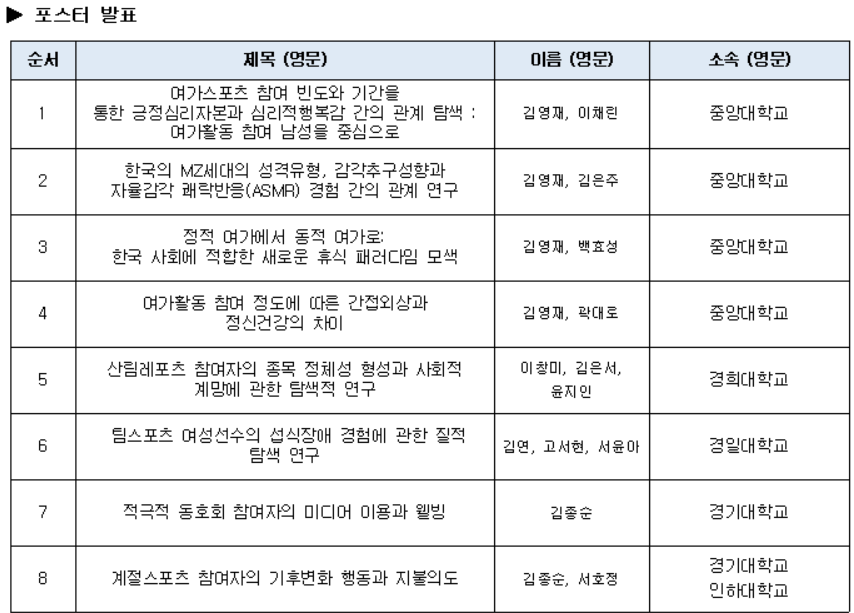 ▶ 포스터 발표

| 순서 | 제목 (영문) | 이름 (영문) | 소속 (영문) |
|---|---|---|---|
| 1 | 여가스포츠 참여 빈도와 기간을 통한 긍정심리자본과 심리적행복감 간의 관계 탐색 : 여가활동 참여 남성을 중심으로 | 김영재, 이채린 | 중앙대학교 |
| 2 | 한국의 MZ세대의 성격유형, 감각추구성향과 자율감각 쾌락반응(ASMR) 경험 간의 관계 연구 | 김영재, 김은주 | 중앙대학교 |
| 3 | 정적 여가에서 동적 여가로: 한국 사회에 적합한 새로운 휴식 패러다임 모색 | 김영재, 백효성 | 중앙대학교 |
| 4 | 여가활동 참여 정도에 따른 간접외상과 정신건강의 차이 | 김영재, 곽대로 | 중앙대학교 |
| 5 | 산림레포츠 참여자의 종목 정체성 형성과 사회적 계망에 관한 탐색적 연구 | 이창미, 김은서, 윤지인 | 경희대학교 |
| 6 | 팀스포츠 여성선수의 섭식장애 경험에 관한 질적 탐색 연구 | 김연, 고서현, 서윤아 | 경일대학교 |
| 7 | 적극적 동호회 참여자의 미디어 이용과 웰빙 | 김종순 | 경기대학교 |
| 8 | 계절스포츠 참여자의 기후변화 행동과 지불의도 | 김종순, 서호정 | 경기대학교 인하대학교 |